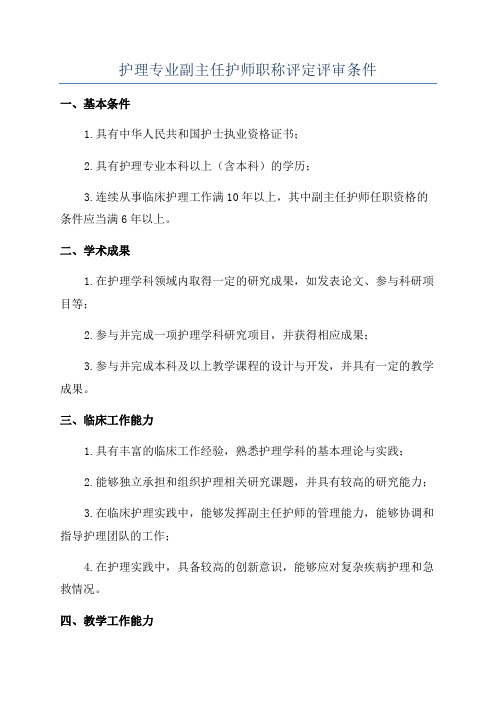 护理专业副主任护师职称评定评审条件

一、基本条件

1.具有中华人民共和国护士执业资格证书；

2.具有护理专业本科以上（含本科）的学历；

3.连续从事临床护理工作满10年以上，其中副主任护师任职资格的条件应当满6年以上。

二、学术成果

1.在护理学科领域内取得一定的研究成果，如发表论文、参与科研项目等；

2.参与并完成一项护理学科研究项目，并获得相应成果；

3.参与并完成本科及以上教学课程的设计与开发，并具有一定的教学成果。

三、临床工作能力

1.具有丰富的临床工作经验，熟悉护理学科的基本理论与实践；

2.能够独立承担和组织护理相关研究课题，并具有较高的研究能力；

3.在临床护理实践中，能够发挥副主任护师的管理能力，能够协调和指导护理团队的工作；

4.在护理实践中，具备较高的创新意识，能够应对复杂疾病护理和急救情况。

四、教学工作能力